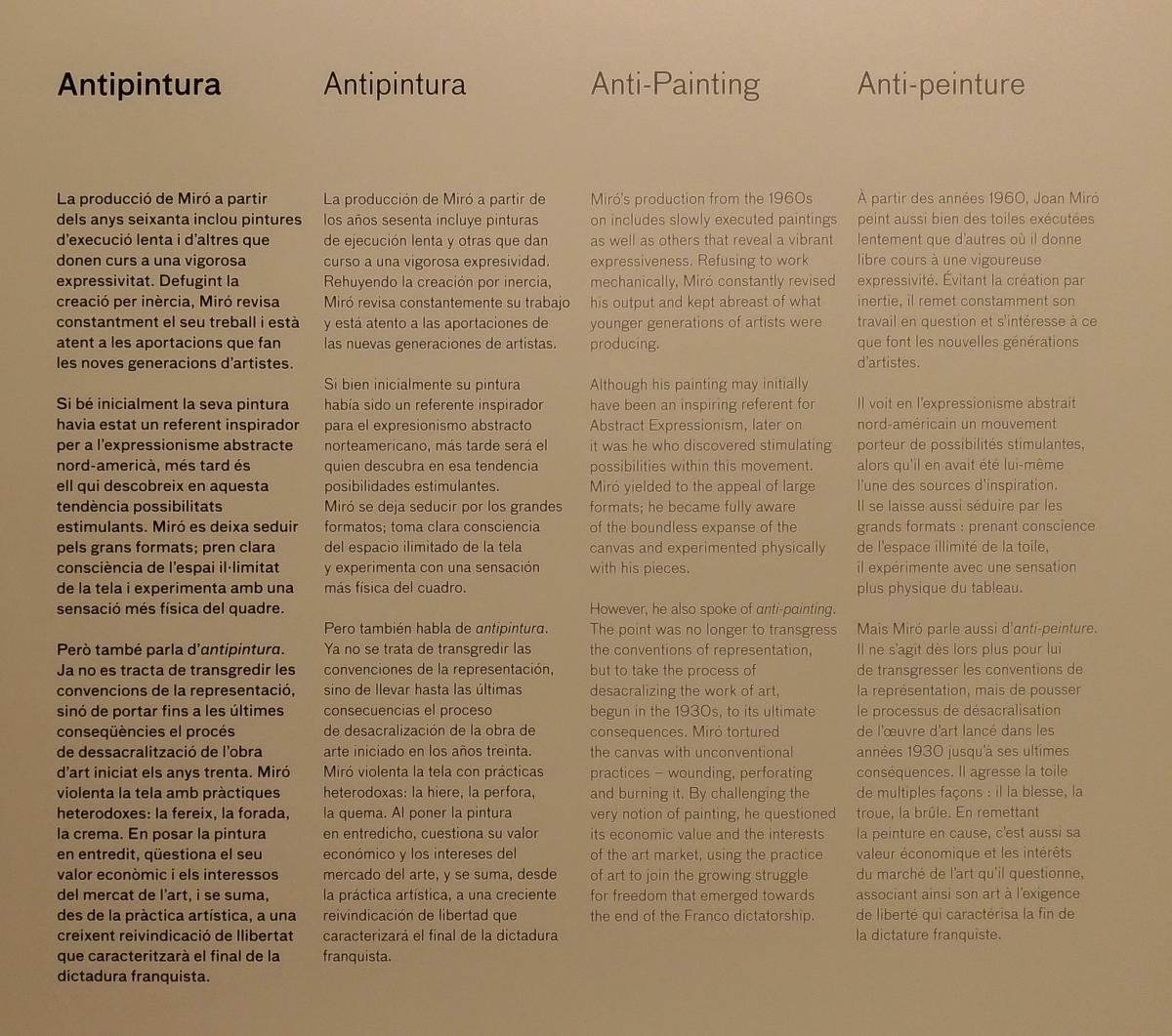 Antipintura

La producció de Miró a partir dels anys seixanta inclou pintures d'execució lenta i d'altres que donen curs a una vigorosa expressivitat. Defugint la creació per inèrcia, Miró revisa constantment el seu treball i està atent a les aportacions que fan les noves generacions d'artistes.

Si bé inicialment la seva pintura havia estat un referent inspirador per a l'expressionisme abstracte nord-americà, més tard és ell qui descobreix en aquesta tendència possibilitats estimulants. Miró es deixa seduir pels grans formats; pren clara consciència de l'espai il·limitat de la tela i experimenta amb una sensació més física del quadre.

Però també parla d'antipintura. Ja no es tracta de transgredir les convencions de la representació, sinó de portar fins a les últimes conseqüències el procés de dessacralització de l'obra d'art iniciat els anys trenta. Miró violenta la tela amb pràctiques heterodoxes: la fereix, la forada, la crema. En posar la pintura en entredit, qüestiona el seu valor econòmic i els interessos del mercat de l'art, i se suma, des de la pràctica artística, a una creixent reivindicació de llibertat que caracteritzarà el final de la dictadura franquista.

Antipintura

La producción de Miró a partir de los años sesenta incluye pinturas de ejecución lenta y otras que dan curso a una vigorosa expresividad. Rehuyendo la creación por inercia, Miró revisa constantemente su trabajo y está atento a las aportaciones de las nuevas generaciones de artistas.

Si bien inicialmente su pintura había sido un referente inspirador para el expresionismo abstracto norteamericano, más tarde será el quien descubra en esa tendencia posibilidades estimulantes. Miró se deja seducir por los grandes formatos; toma clara consciencia del espacio ilimitado de la tela y experimenta con una sensación más física del cuadro.

Pero también habla de antipintura. Ya no se trata de transgredir las convenciones de la representación, sino de llevar hasta las últimas consecuencias el proceso de desacralización de la obra de arte iniciado en los años treinta. Miró violenta la tela con prácticas heterodoxas: la hiere, la perfora, la quema. Al poner la pintura en entredicho, cuestiona su valor económico y los intereses del mercado del arte, y se suma, desde la práctica artística, a una creciente reivindicación de libertad que caracterizará el final de la dictadura franquista.

Anti-Painting

Miró's production from the 1960s on includes slowly executed paintings as well as others that reveal a vibrant expressiveness. Refusing to work mechanically, Miró constantly revised his output and kept abreast of what younger generations of artists were producing.

Although his painting may initially have been an inspiring referent for Abstract Expressionism, later on it was he who discovered stimulating possibilities within this movement. Miró yielded to the appeal of large formats; he became fully aware of the boundless expanse of the canvas and experimented physically with his pieces.

However, he also spoke of anti-painting. The point was no longer to transgress the conventions of representation, but to take the process of desacralizing the work of art, begun in the 1930s, to its ultimate consequences. Miró tortured the canvas with unconventional practices – wounding, perforating and burning it. By challenging the very notion of painting, he questioned its economic value and the interests of the art market, using the practice of art to join the growing struggle for freedom that emerged towards the end of the Franco dictatorship.

Anti-peinture

À partir des années 1960, Joan Miró peint aussi bien des toiles exécutées lentement que d'autres où il donne libre cours à une vigoureuse expressivité. Évitant la création par inertie, il remet constamment son travail en question et s'intéresse à ce que font les nouvelles générations d'artistes.

Il voit en l'expressionisme abstrait nord-américain un mouvement porteur de possibilités stimulantes, alors qu'il en avait été lui-même l'une des sources d'inspiration. Il se laisse aussi séduire par les grands formats : prenant conscience de l'espace illimité de la toile, il expérimente avec une sensation plus physique du tableau.

Mais Miró parle aussi d'anti-peinture. Il ne s'agit dès lors plus pour lui de transgresser les conventions de la représentation, mais de pousser le processus de désacralisation de l'œuvre d'art lancé dans les années 1930 jusqu'à ses ultimes conséquences. Il agresse la toile de multiples façons : il la blesse, la troue, la brûle. En remettant la peinture en cause, c'est aussi sa valeur économique et les intérêts du marché de l'art qu'il questionne, associant ainsi son art à l'exigence de liberté qui caractérisa la fin de la dictature franquiste.